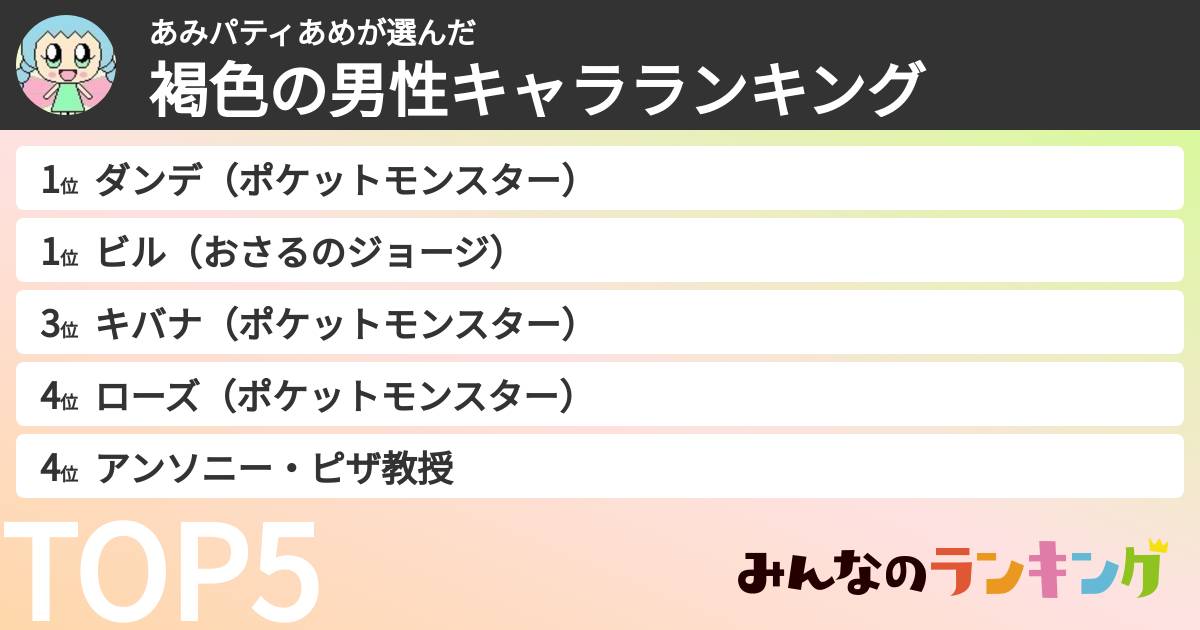 あみパティあめが選んだ
褐色の男性キャラランキング

1位 ダンデ（ポケットモンスター）
1位 ビル（おさるのジョージ）
3位 キバナ（ポケットモンスター）
4位 ローズ（ポケットモンスター）
4位 アンソニー・ピザ教授

TOP5

みんなのランキング